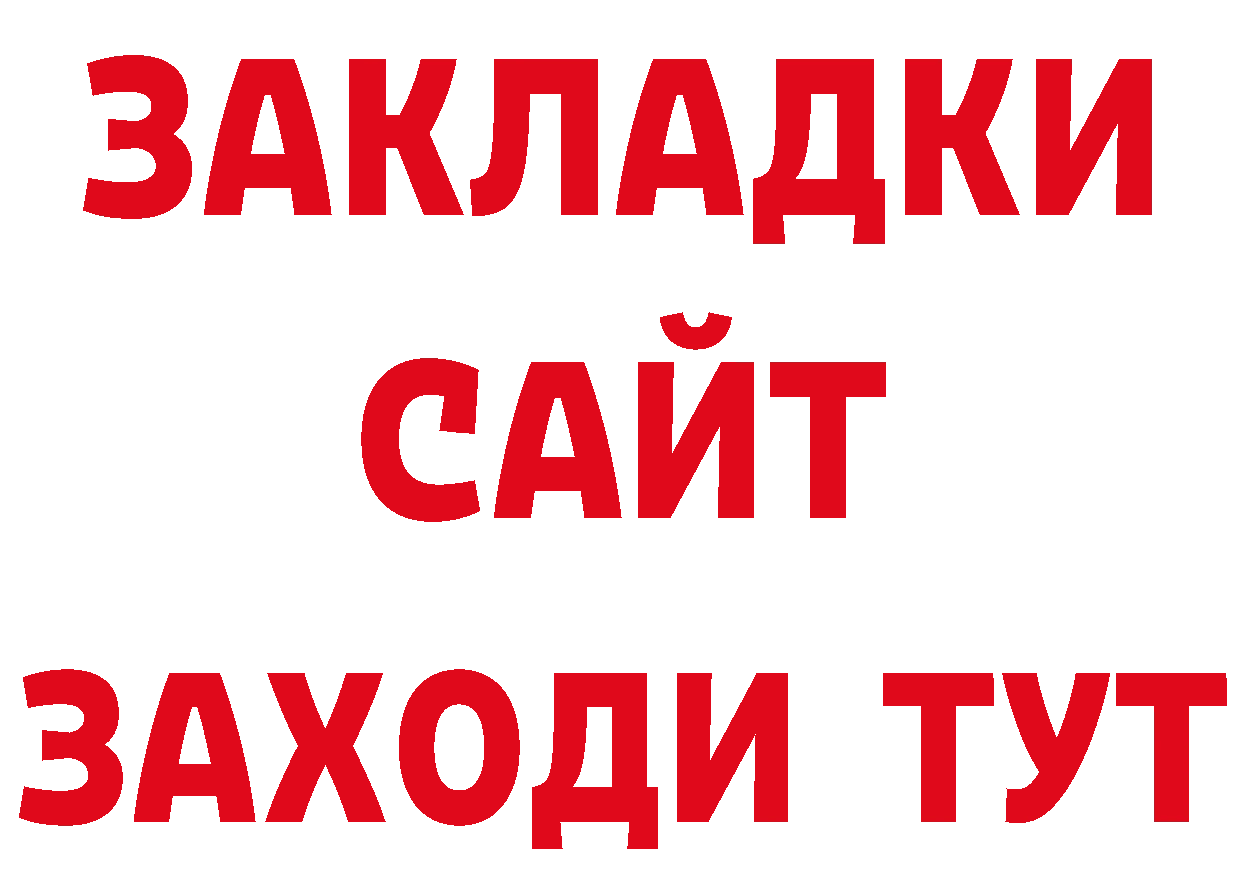 ЗАКЛАДКИ
САЙТ
ЗАХОДИ ТУТ